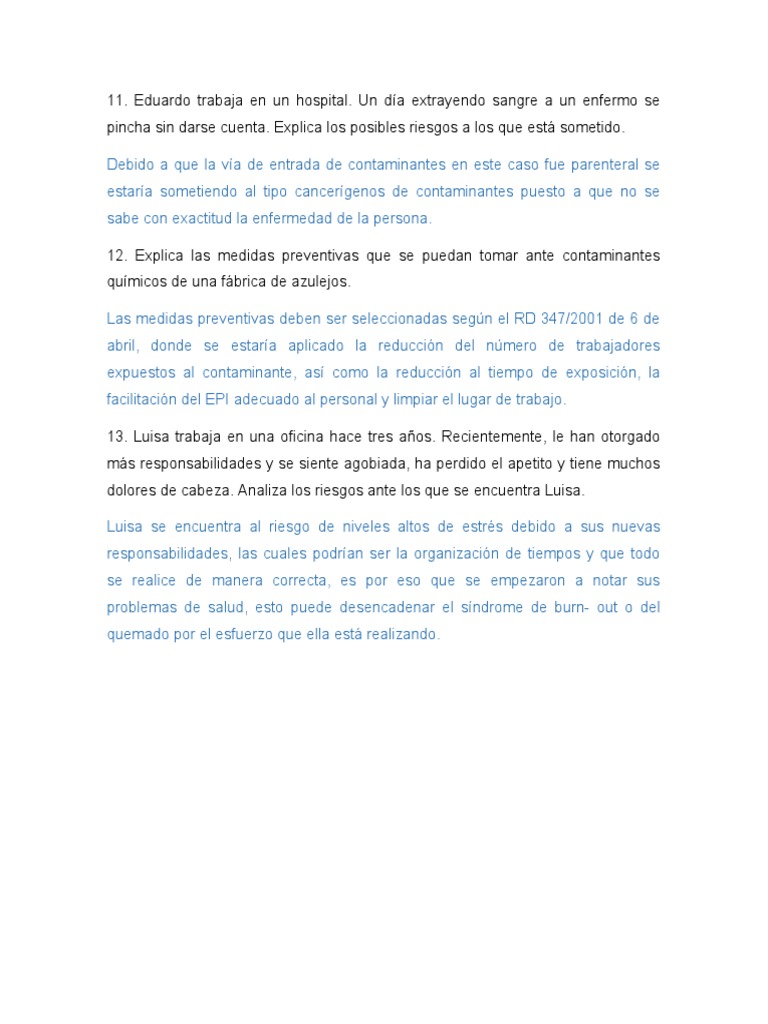 11. Eduardo trabaja en un hospital. Un día extrayendo sangre a un enfermo se pincha sin darse cuenta. Explica los posibles riesgos a los que está sometido.

Debido a que la vía de entrada de contaminantes en este caso fue parenteral se estaría sometiendo al tipo cancerígenos de contaminantes puesto a que no se sabe con exactitud la enfermedad de la persona.

12. Explica las medidas preventivas que se puedan tomar ante contaminantes químicos de una fábrica de azulejos.

Las medidas preventivas deben ser seleccionadas según el RD 347/2001 de 6 de abril, donde se estaría aplicado la reducción del número de trabajadores expuestos al contaminante, así como la reducción al tiempo de exposición, la facilitación del EPI adecuado al personal y limpiar el lugar de trabajo.

13. Luisa trabaja en una oficina hace tres años. Recientemente, le han otorgado más responsabilidades y se siente agobiada, ha perdido el apetito y tiene muchos dolores de cabeza. Analiza los riesgos ante los que se encuentra Luisa.

Luisa se encuentra al riesgo de niveles altos de estrés debido a sus nuevas responsabilidades, las cuales podrían ser la organización de tiempos y que todo se realice de manera correcta, es por eso que se empezaron a notar sus problemas de salud, esto puede desencadenar el síndrome de burn- out o del quemado por el esfuerzo que ella está realizando.